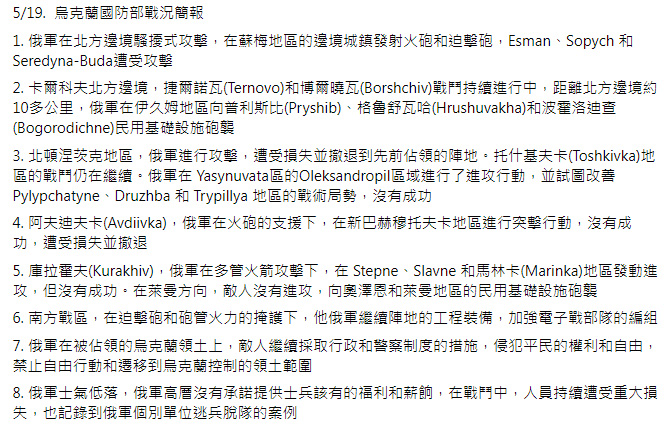 5/19. 烏克蘭國防部戰況簡報

1. 俄軍在北方邊境騷擾式攻擊，在蘇梅地區的邊境城鎮發射火砲和迫擊砲，Esman、Sopych 和 Seredyna-Buda遭受攻擊

2. 卡爾科夫北方邊境，捷爾諾瓦(Ternovo)和博爾曉瓦(Borshchiv)戰鬥持續進行中，距離北方邊境約10多公里，俄軍在伊久姆地區向普利斯比(Pryshib)、格魯舒瓦哈(Hrushuvakha)和波霍洛迪查(Bogorodichne)民用基礎設施砲襲

3. 北頓涅茨克地區，俄軍進行攻擊，遭受損失並撤退到先前佔領的陣地。托什基夫卡(Toshkivka)地區的戰鬥仍在繼續。俄軍在 Yasynuvata區的Oleksandropil區域進行了進攻行動，並試圖改善 Pylypchatyne、Druzhba 和 Trypillya 地區的戰術局勢，沒有成功

4. 阿夫迪夫卡(Avdiivka)，俄軍在火砲的支援下，在新巴赫穆托夫卡地區進行突擊行動，沒有成功，遭受損失並撤退

5. 庫拉霍夫(Kurakhiv)，俄軍在多管火箭攻擊下，在 Stepne、Slavne 和馬林卡(Marinka)地區發動進攻，但沒有成功。在萊曼方向，敵人沒有進攻，向奧澤恩和萊曼地區的民用基礎設施砲襲

6. 南方戰區，在迫擊砲和砲管火力的掩護下，他俄軍繼續陣地的工程裝備，加強電子戰部隊的編組

7. 俄軍在被佔領的烏克蘭領土上，敵人繼續採取行政和警察制度的措施，侵犯平民的權利和自由，禁止自由行動和遷移到烏克蘭控制的領土範圍

8. 俄軍士氣低落，俄軍高層沒有承諾提供士兵該有的福利和薪餉，在戰鬥中，人員持續遭受重大損失，也記錄到俄軍個別單位逃兵脫隊的案例